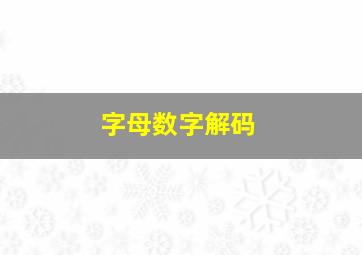 字母数字解码